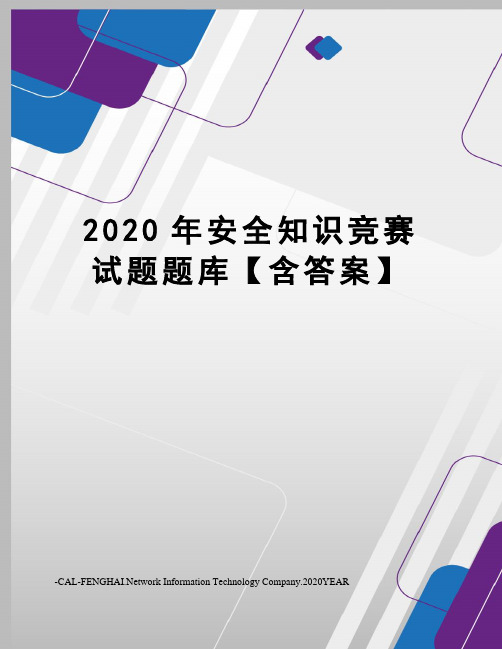 2020 年安全知识竞赛试题题库【含答案】

-CAL-FENGHAI.Network Information Technology Company.2020YEAR